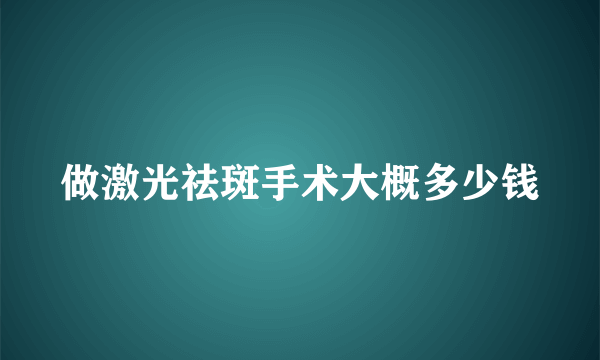 做激光祛斑手术大概多少钱